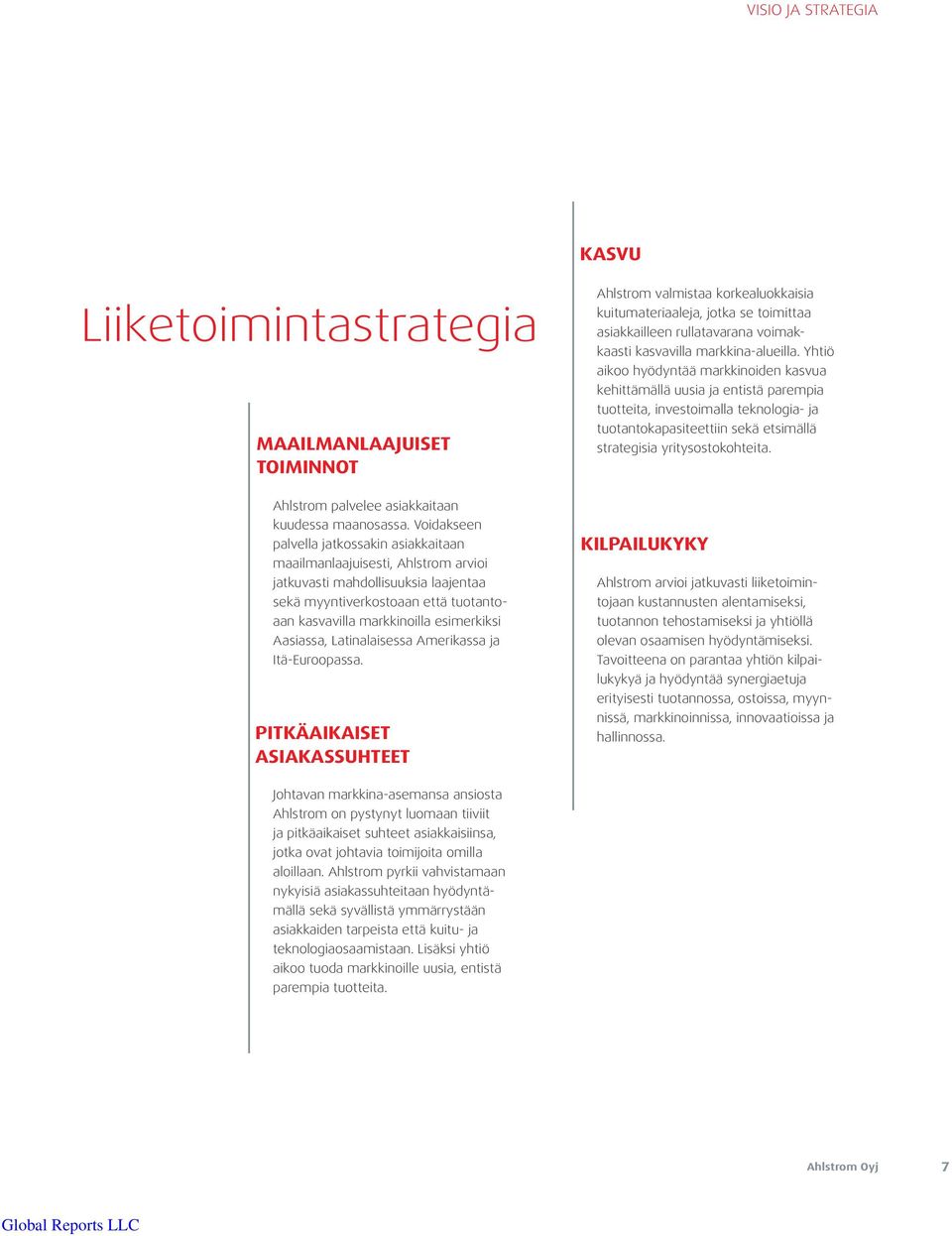 VISIO JA STRATEGIA

Liiketoimintastrategia

MAAILMANLAAJUISET TOIMINNOT

Ahlstrom palvelee asiakkaitaan kuudessa maanosassa. Voidakseen palvella jatkossakin asiakkaitaan maailmanlaajuisesti, Ahlstrom arvioi jatkuvasti mahdollisuuksia laajentaa sekä myyntiverkostoaan että tuotantoaan kasvavilla markkinoilla esimerkiksi Aasiassa, Latinalaisessa Amerikassa ja Itä-Euroopassa.

PITKÄAIKAISET ASIAKASSUHTEET

Johtavan markkina-asemansa ansiosta Ahlstrom on pystynyt luomaan tiiviit ja pitkäaikaiset suhteet asiakkaisiinsa, jotka ovat johtavia toimijoita omilla aloillaan. Ahlstrom pyrkii vahvistamaan nykyisiä asiakassuhteitaan hyödyntämällä sekä syvällistä ymmärrystään asiakkaiden tarpeista että kuitu- ja teknologiaosaamistaan. Lisäksi yhtiö aikoo tuoda markkinoille uusia, entistä parempia tuotteita.

KASVU

Ahlstrom valmistaa korkealuokkaisia kuitumateriaaleja, jotka se toimittaa asiakkailleen rullatavarana voimakkaasti kasvavilla markkina-alueilla. Yhtiö aikoo hyödyntää markkinoiden kasvua kehittämällä uusia ja entistä parempia tuotteita, investoimalla teknologia- ja tuotantokapasiteettiin sekä etsimällä strategisia yritysostokohteita.

KILPAILUKYKY

Ahlstrom arvioi jatkuvasti liiketoimintojaan kustannusten alentamiseksi, tuotannon tehostamiseksi ja yhtiöllä olevan osaamisen hyödyntämiseksi. Tavoitteena on parantaa yhtiön kilpailukykyä ja hyödyntää synergiaetuja erityisesti tuotannossa, ostoissa, myynnissä, markkinoinnissa, innovaatioissa ja hallinnossa.

Ahlstrom Oyj 7

Global Reports LLC